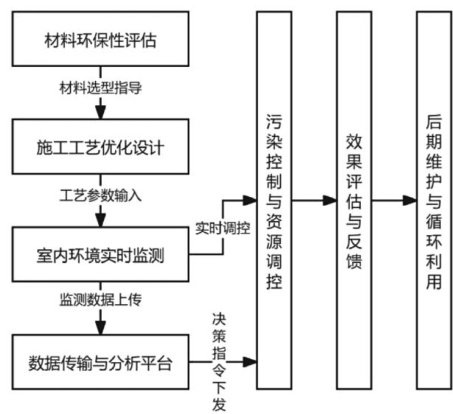 材料环保性评估

材料选型指导

施工工艺优化设计

工艺参数输入

室内环境实时监测

实时调控

监测数据上传

数据传输与分析平台

决策指令下发

污染控制与资源调控

效果评估与反馈

后期维护与循环利用